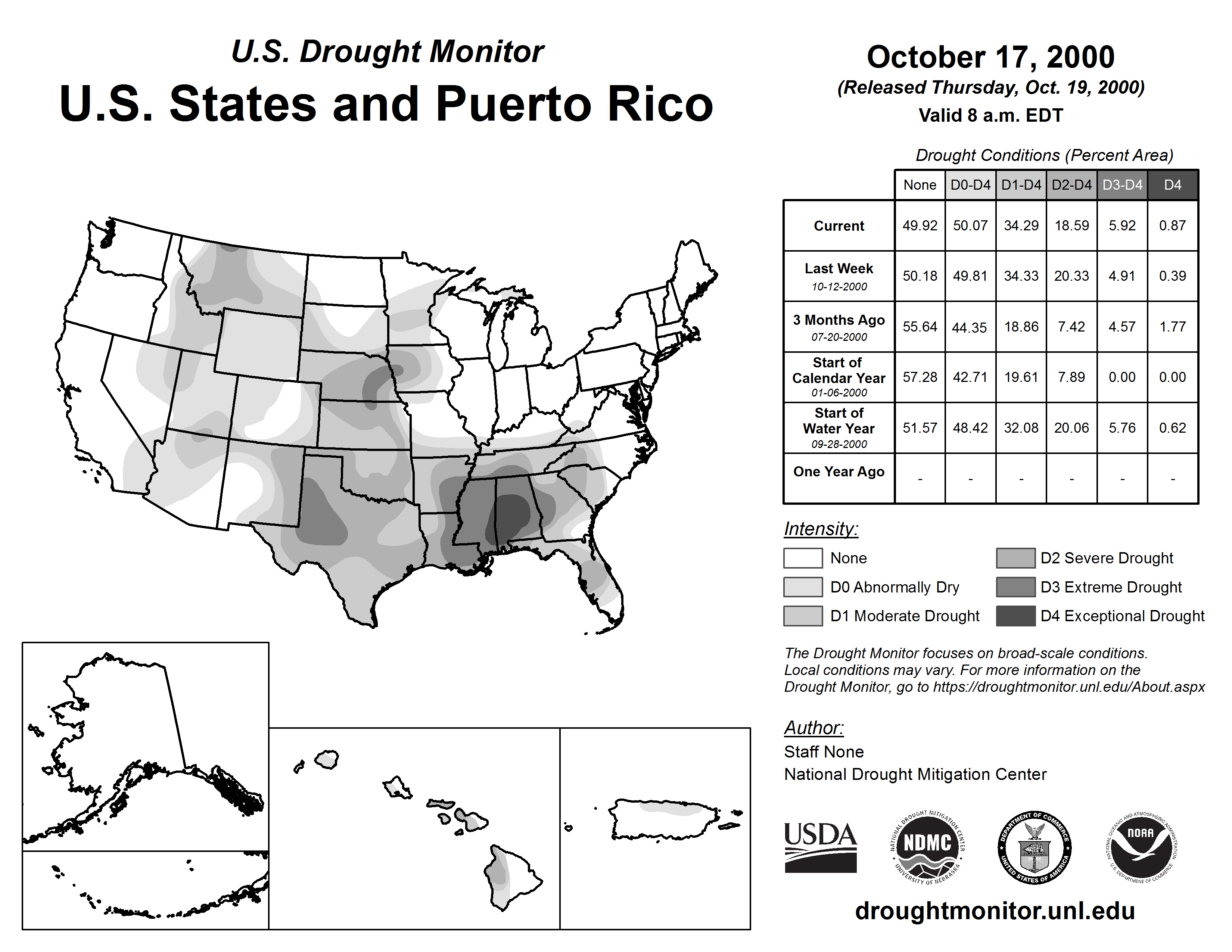 U.S. Drought Monitor
U.S. States and Puerto Rico

October 17, 2000
(Released Thursday, Oct. 19, 2000)
Valid 8 a.m. EDT

Drought Conditions (Percent Area)

| | None | D0-D4 | D1-D4 | D2-D4 | D3-D4 | D4 |
|---|---|---|---|---|---|---|
| Current | 49.92 | 50.07 | 34.29 | 18.59 | 5.92 | 0.87 |
| Last Week 10-12-2000 | 50.18 | 49.81 | 34.33 | 20.33 | 4.91 | 0.39 |
| 3 Months Ago 07-20-2000 | 55.64 | 44.35 | 18.86 | 7.42 | 4.57 | 1.77 |
| Start of Calendar Year 01-06-2000 | 57.28 | 42.71 | 19.61 | 7.89 | 0.00 | 0.00 |
| Start of Water Year 09-28-2000 | 51.57 | 48.42 | 32.08 | 20.06 | 5.76 | 0.62 |
| One Year Ago | - | - | - | - | - | - |

Intensity:
None
D0 Abnormally Dry
D1 Moderate Drought
D2 Severe Drought
D3 Extreme Drought
D4 Exceptional Drought

The Drought Monitor focuses on broad-scale conditions. Local conditions may vary. For more information on the Drought Monitor, go to https://droughtmonitor.unl.edu/About.aspx

Author:
Staff None
National Drought Mitigation Center

USDA
NATIONAL DROUGHT MITIGATION CENTER NDMC UNIVERSITY OF NEBRASKA
DEPARTMENT OF COMMERCE UNITED STATES OF AMERICA
NATIONAL OCEANIC AND ATMOSPHERIC ADMINISTRATION NOAA U.S. DEPARTMENT OF COMMERCE

droughtmonitor.unl.edu